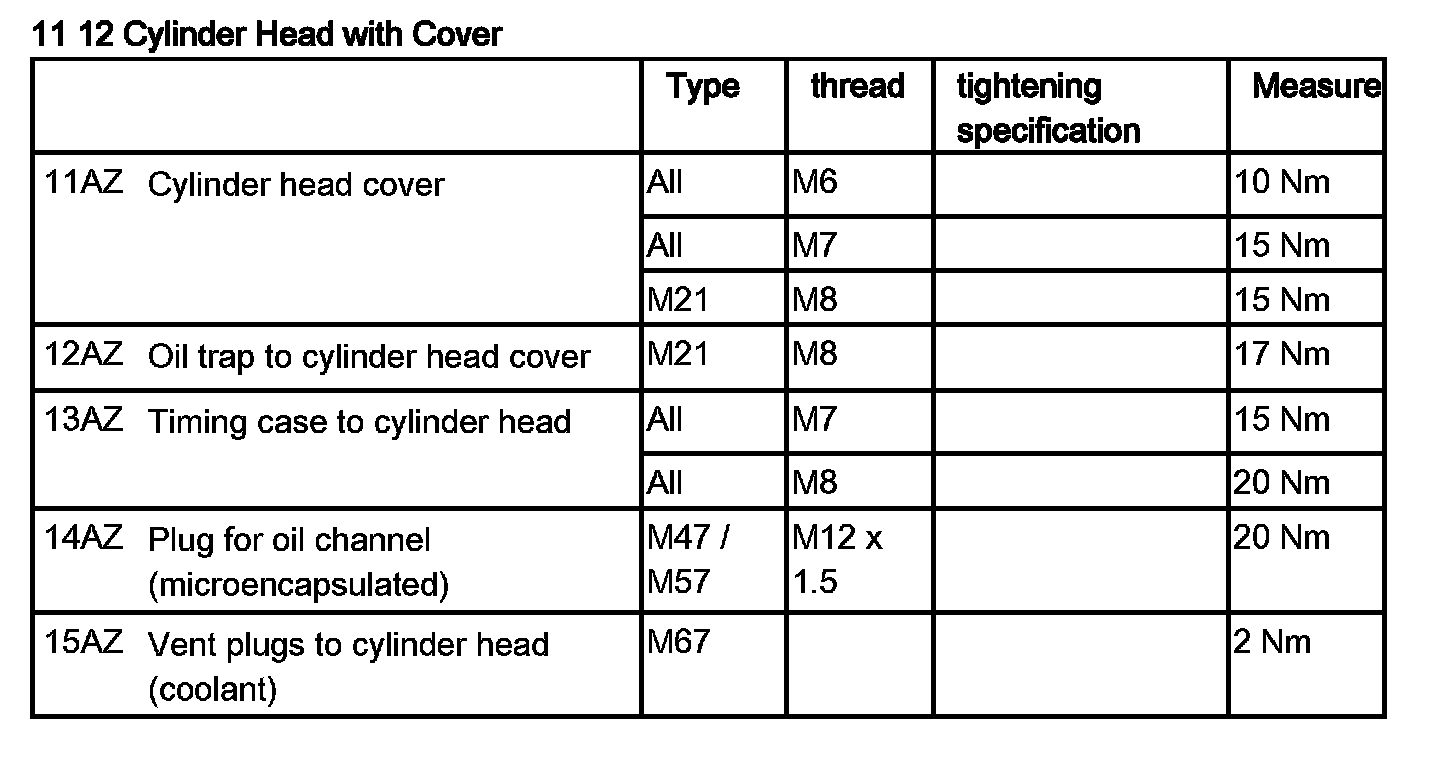 11 12 Cylinder Head with Cover

| | Type | thread | tightening specification | Measure |
|---|---|---|---|---|
| 11AZ Cylinder head cover | All | M6 | | 10 Nm |
| | All | M7 | | 15 Nm |
| | M21 | M8 | | 15 Nm |
| 12AZ Oil trap to cylinder head cover | M21 | M8 | | 17 Nm |
| 13AZ Timing case to cylinder head | All | M7 | | 15 Nm |
| | All | M8 | | 20 Nm |
| 14AZ Plug for oil channel (microencapsulated) | M47 / M57 | M12 x 1.5 | | 20 Nm |
| 15AZ Vent plugs to cylinder head (coolant) | M67 | | | 2 Nm |